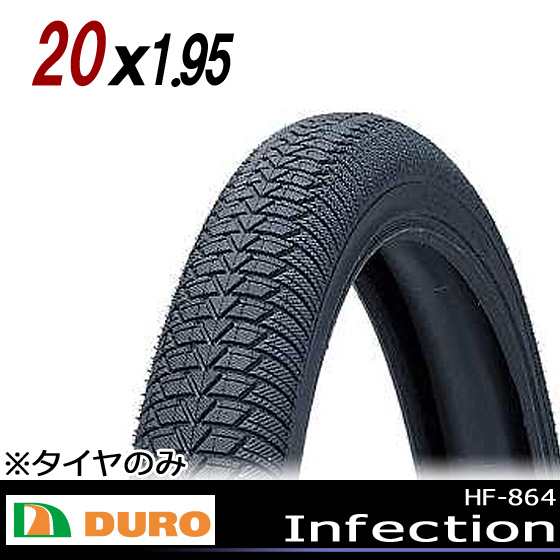 20x1.95

※タイヤのみ

DURO

HF-864
Infection